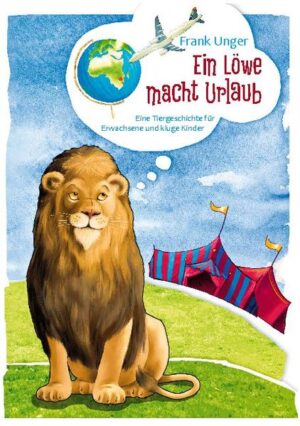 Frank Unger

Ein Löwe macht Urlaub

Eine Tiergeschichte für Erwachsene und kluge Kinder